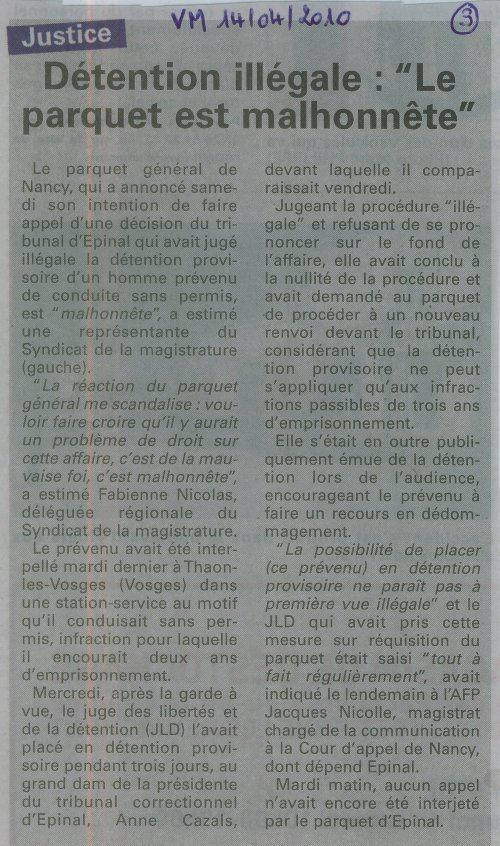 VM 14/04/2010

3

Justice

Détention illégale : "Le parquet est malhonnête"

Le parquet général de Nancy, qui a annoncé samedi son intention de faire appel d'une décision du tribunal d'Epinal qui avait jugé illégale la détention provisoire d'un homme prévenu de conduite sans permis, est "malhonnête", a estimé une représentante du Syndicat de la magistrature (gauche).

"La réaction du parquet général me scandalise : vouloir faire croire qu'il y aurait un problème de droit sur cette affaire, c'est de la mauvaise foi, c'est malhonnête", a estimé Fabienne Nicolas, déléguée régionale du Syndicat de la magistrature.

Le prévenu avait été interpellé mardi dernier à Thaon-les-Vosges (Vosges) dans une station-service au motif qu'il conduisait sans permis, infraction pour laquelle il encourait deux ans d'emprisonnement.

Mercredi, après la garde à vue, le juge des libertés et de la détention (JLD) l'avait placé en détention provisoire pendant trois jours, au grand dam de la présidente du tribunal correctionnel d'Epinal, Anne Cazals, devant laquelle il comparaissait vendredi.

Jugeant la procédure "illégale" et refusant de se prononcer sur le fond de l'affaire, elle avait conclu à la nullité de la procédure et avait demandé au parquet de procéder à un nouveau renvoi devant le tribunal, considérant que la détention provisoire ne peut s'appliquer qu'aux infractions passibles de trois ans d'emprisonnement.

Elle s'était en outre publiquement émue de la détention lors de l'audience, encourageant le prévenu à faire un recours en dédommagement.

"La possibilité de placer (ce prévenu) en détention provisoire ne paraît pas à première vue illégale" et le JLD qui avait pris cette mesure sur réquisition du parquet était saisi "tout à fait régulièrement", avait indiqué le lendemain à l'AFP Jacques Nicolle, magistrat chargé de la communication à la Cour d'appel de Nancy, dont dépend Epinal.

Mardi matin, aucun appel n'avait encore été interjeté par le parquet d'Epinal.